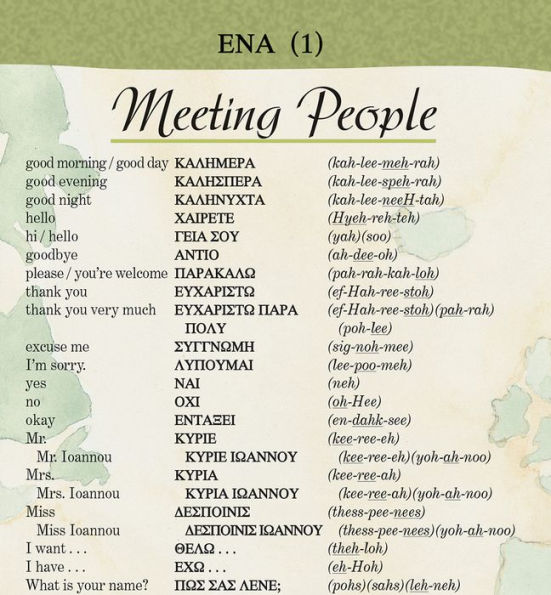 ΕΝΑ (1)

Meeting People

| | | |
|---|---|---|
| good morning / good day | ΚΑΛΗΜΕΡΑ | (kah-lee-meh-rah) |
| good evening | ΚΑΛΗΣΠΕΡΑ | (kah-lee-speh-rah) |
| good night | ΚΑΛΗΝΥΧΤΑ | (kah-lee-neeH-tah) |
| hello | ΧΑΙΡΕΤΕ | (Hyeh-reh-teh) |
| hi / hello | ΓΕΙΑ ΣΟΥ | (yah)(soo) |
| goodbye | ΑΝΤΙΟ | (ah-dee-oh) |
| please / you're welcome | ΠΑΡΑΚΑΛΩ | (pah-rah-kah-loh) |
| thank you | ΕΥΧΑΡΙΣΤΩ | (ef-Hah-ree-stoh) |
| thank you very much | ΕΥΧΑΡΙΣΤΩ ΠΑΡΑ ΠΟΛΥ | (ef-Hah-ree-stoh)(pah-rah) (poh-lee) |
| excuse me | ΣΥΓΓΝΩΜΗ | (sig-noh-mee) |
| I'm sorry. | ΛΥΠΟΥΜΑΙ | (lee-poo-meh) |
| yes | ΝΑΙ | (neh) |
| no | ΟΧΙ | (oh-Hee) |
| okay | ΕΝΤΑΞΕΙ | (en-dahk-see) |
| Mr. | ΚΥΡΙΕ | (kee-ree-eh) |
| Mr. Ioannou | ΚΥΡΙΕ ΙΩΑΝΝΟΥ | (kee-ree-eh)(yoh-ah-noo) |
| Mrs. | ΚΥΡΙΑ | (kee-ree-ah) |
| Mrs. Ioannou | ΚΥΡΙΑ ΙΩΑΝΝΟΥ | (kee-ree-ah)(yoh-ah-noo) |
| Miss | ΔΕΣΠΟΙΝΙΣ | (thess-pee-nees) |
| Miss Ioannou | ΔΕΣΠΟΙΝΙΣ ΙΩΑΝΝΟΥ | (thess-pee-nees)(yoh-ah-noo) |
| I want . . . | ΘΕΛΩ . . . | (theh-loh) |
| I have . . . | ΕΧΩ . . . | (eh-Hoh) |
| What is your name? | ΠΩΣ ΣΑΣ ΛΕΝΕ; | (pohs)(sahs)(leh-neh) |